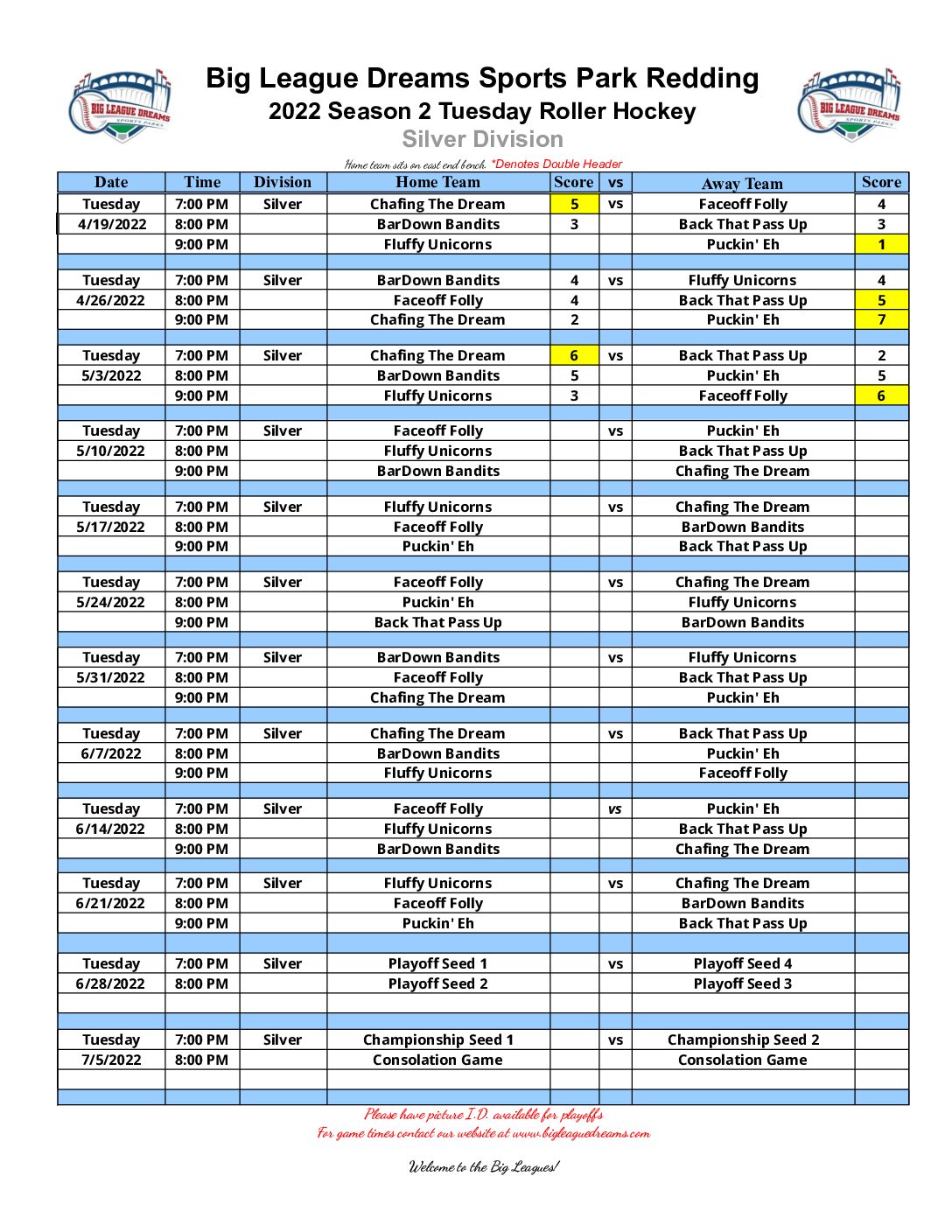 BIG LEAGUE DREAMS SPORTS PARKS

Big League Dreams Sports Park Redding
2022 Season 2 Tuesday Roller Hockey
Silver Division

BIG LEAGUE DREAMS SPORTS PARKS

Home team sits on east end bench. *Denotes Double Header

| Date | Time | Division | Home Team | Score | vs | Away Team | Score |
|---|---|---|---|---|---|---|---|
| Tuesday | 7:00 PM | Silver | Chafing The Dream | 5 | vs | Faceoff Folly | 4 |
| 4/19/2022 | 8:00 PM | | BarDown Bandits | 3 | | Back That Pass Up | 3 |
| | 9:00 PM | | Fluffy Unicorns | | | Puckin' Eh | 1 |
| | | | | | | | |
| Tuesday | 7:00 PM | Silver | BarDown Bandits | 4 | vs | Fluffy Unicorns | 4 |
| 4/26/2022 | 8:00 PM | | Faceoff Folly | 4 | | Back That Pass Up | 5 |
| | 9:00 PM | | Chafing The Dream | 2 | | Puckin' Eh | 7 |
| | | | | | | | |
| Tuesday | 7:00 PM | Silver | Chafing The Dream | 6 | vs | Back That Pass Up | 2 |
| 5/3/2022 | 8:00 PM | | BarDown Bandits | 5 | | Puckin' Eh | 5 |
| | 9:00 PM | | Fluffy Unicorns | 3 | | Faceoff Folly | 6 |
| | | | | | | | |
| Tuesday | 7:00 PM | Silver | Faceoff Folly | | vs | Puckin' Eh | |
| 5/10/2022 | 8:00 PM | | Fluffy Unicorns | | | Back That Pass Up | |
| | 9:00 PM | | BarDown Bandits | | | Chafing The Dream | |
| | | | | | | | |
| Tuesday | 7:00 PM | Silver | Fluffy Unicorns | | vs | Chafing The Dream | |
| 5/17/2022 | 8:00 PM | | Faceoff Folly | | | BarDown Bandits | |
| | 9:00 PM | | Puckin' Eh | | | Back That Pass Up | |
| | | | | | | | |
| Tuesday | 7:00 PM | Silver | Faceoff Folly | | vs | Chafing The Dream | |
| 5/24/2022 | 8:00 PM | | Puckin' Eh | | | Fluffy Unicorns | |
| | 9:00 PM | | Back That Pass Up | | | BarDown Bandits | |
| | | | | | | | |
| Tuesday | 7:00 PM | Silver | BarDown Bandits | | vs | Fluffy Unicorns | |
| 5/31/2022 | 8:00 PM | | Faceoff Folly | | | Back That Pass Up | |
| | 9:00 PM | | Chafing The Dream | | | Puckin' Eh | |
| | | | | | | | |
| Tuesday | 7:00 PM | Silver | Chafing The Dream | | vs | Back That Pass Up | |
| 6/7/2022 | 8:00 PM | | BarDown Bandits | | | Puckin' Eh | |
| | 9:00 PM | | Fluffy Unicorns | | | Faceoff Folly | |
| | | | | | | | |
| Tuesday | 7:00 PM | Silver | Faceoff Folly | | vs | Puckin' Eh | |
| 6/14/2022 | 8:00 PM | | Fluffy Unicorns | | | Back That Pass Up | |
| | 9:00 PM | | BarDown Bandits | | | Chafing The Dream | |
| | | | | | | | |
| Tuesday | 7:00 PM | Silver | Fluffy Unicorns | | vs | Chafing The Dream | |
| 6/21/2022 | 8:00 PM | | Faceoff Folly | | | BarDown Bandits | |
| | 9:00 PM | | Puckin' Eh | | | Back That Pass Up | |
| | | | | | | | |
| Tuesday | 7:00 PM | Silver | Playoff Seed 1 | | vs | Playoff Seed 4 | |
| 6/28/2022 | 8:00 PM | | Playoff Seed 2 | | | Playoff Seed 3 | |
| | | | | | | | |
| | | | | | | | |
| Tuesday | 7:00 PM | Silver | Championship Seed 1 | | vs | Championship Seed 2 | |
| 7/5/2022 | 8:00 PM | | Consolation Game | | | Consolation Game | |
| | | | | | | | |
| | | | | | | | |

Please have picture I.D. available for playoffs
For game times contact our website at www.bigleaguedreams.com

Welcome to the Big Leagues!